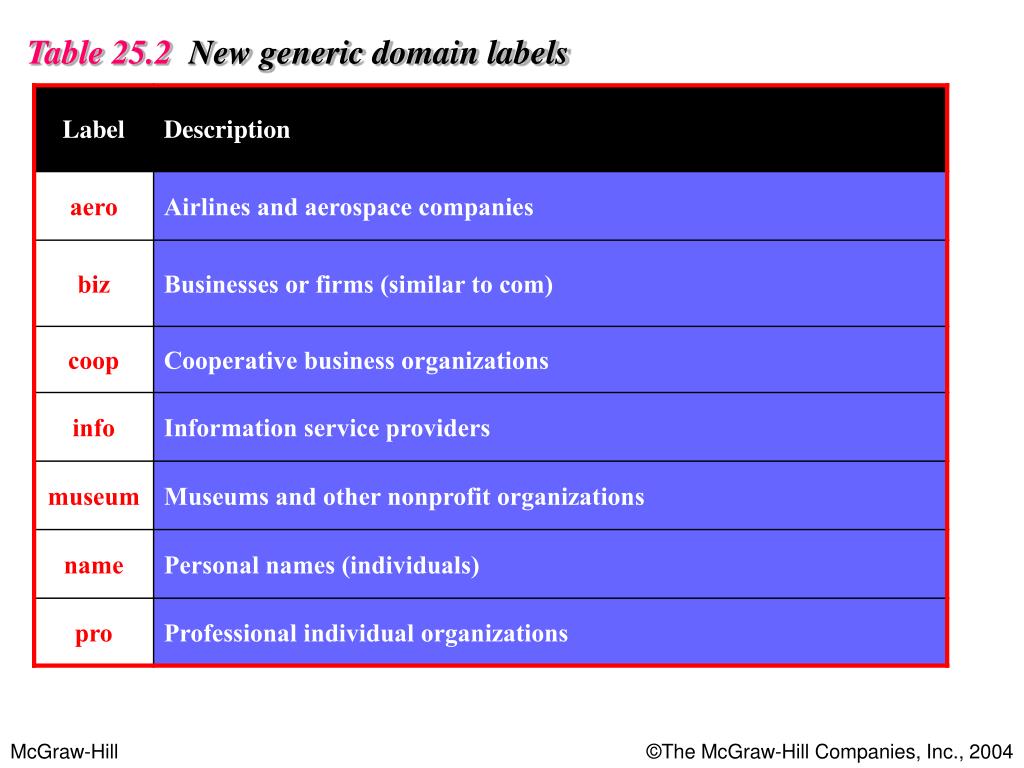 Table 25.2  New generic domain labels

| Label | Description |
|---|---|
| aero | Airlines and aerospace companies |
| biz | Businesses or firms (similar to com) |
| coop | Cooperative business organizations |
| info | Information service providers |
| museum | Museums and other nonprofit organizations |
| name | Personal names (individuals) |
| pro | Professional individual organizations |

McGraw-Hill

©The McGraw-Hill Companies, Inc., 2004